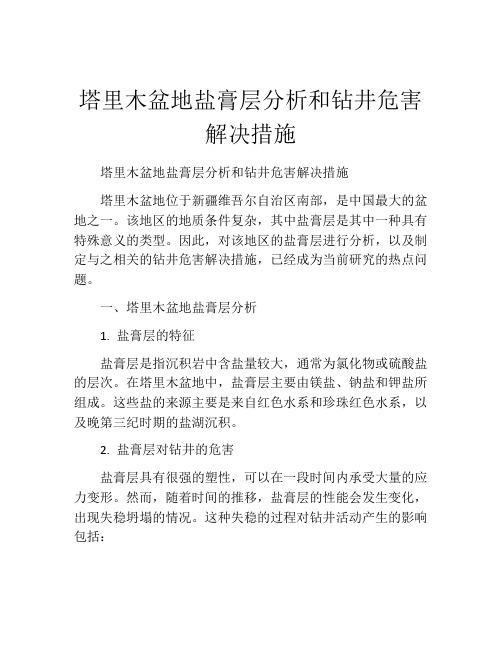 塔里木盆地盐膏层分析和钻井危害解决措施

塔里木盆地盐膏层分析和钻井危害解决措施

塔里木盆地位于新疆维吾尔自治区南部，是中国最大的盆地之一。该地区的地质条件复杂，其中盐膏层是其中一种具有特殊意义的类型。因此，对该地区的盐膏层进行分析，以及制定与之相关的钻井危害解决措施，已经成为当前研究的热点问题。

一、塔里木盆地盐膏层分析

1. 盐膏层的特征

盐膏层是指沉积岩中含盐量较大，通常为氯化物或硫酸盐的层次。在塔里木盆地中，盐膏层主要由镁盐、钠盐和钾盐所组成。这些盐的来源主要是来自红色水系和珍珠红色水系，以及晚第三纪时期的盐湖沉积。

2. 盐膏层对钻井的危害

盐膏层具有很强的塑性，可以在一段时间内承受大量的应力变形。然而，随着时间的推移，盐膏层的性能会发生变化，出现失稳坍塌的情况。这种失稳的过程对钻井活动产生的影响包括：